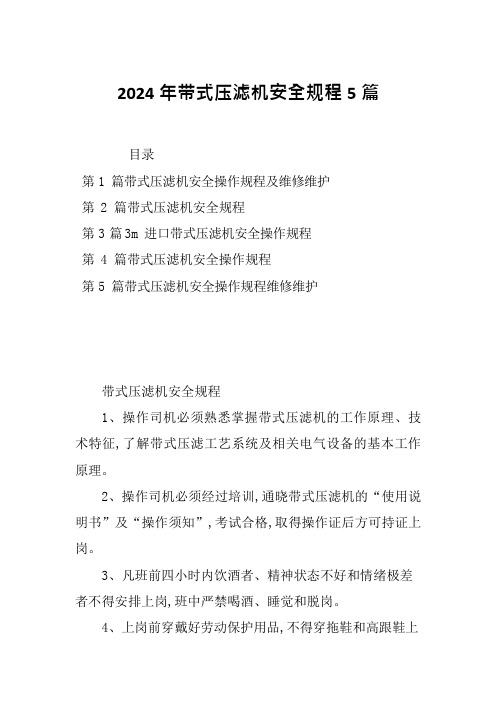 2024 年带式压滤机安全规程 5 篇

目录

第 1 篇带式压滤机安全操作规程及维修维护

第 2 篇带式压滤机安全规程

第 3 篇 3m 进口带式压滤机安全操作规程

第 4 篇带式压滤机安全操作规程

第 5 篇带式压滤机安全操作规程维修维护

带式压滤机安全规程

1、操作司机必须熟悉掌握带式压滤机的工作原理、技术特征,了解带式压滤工艺系统及相关电气设备的基本工作原理。

2、操作司机必须经过培训,通晓带式压滤机的“使用说明书”及“操作须知”,考试合格,取得操作证后方可持证上岗。

3、凡班前四小时内饮酒者、精神状态不好和情绪极差者不得安排上岗,班中严禁喝酒、睡觉和脱岗。

4、上岗前穿戴好劳动保护用品,不得穿拖鞋和高跟鞋上